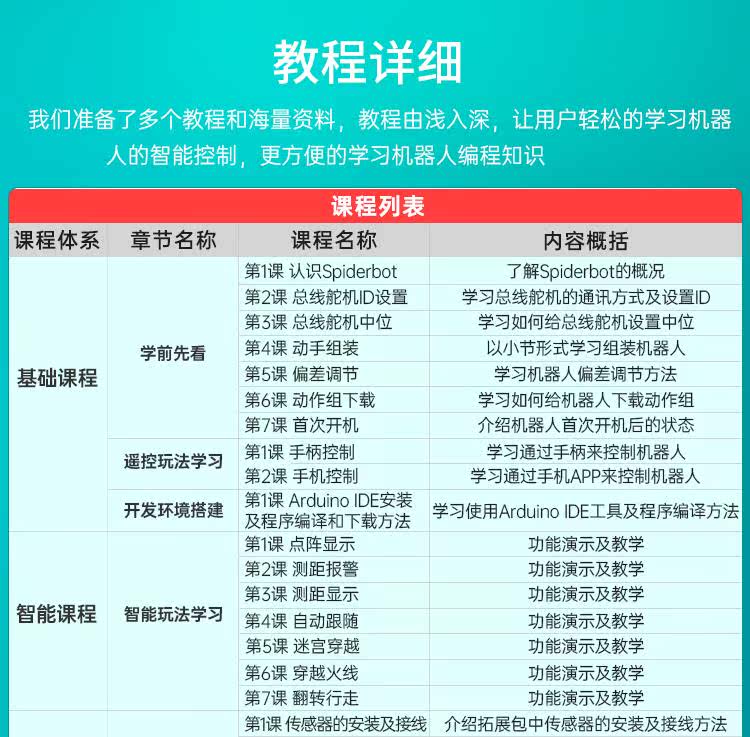 教程详细

我们准备了多个教程和海量资料，教程由浅入深，让用户轻松的学习机器人的智能控制，更方便的学习机器人编程知识

课程列表

| 课程体系 | 章节名称 | 课程名称 | 内容概括 |
|---|---|---|---|
| 基础课程 | 学前先看 | 第1课 认识Spiderbot | 了解Spiderbot的概况 |
| | | 第2课 总线舵机ID设置 | 学习总线舵机的通讯方式及设置ID |
| | | 第3课 总线舵机中位 | 学习如何给总线舵机设置中位 |
| | | 第4课 动手组装 | 以小节形式学习组装机器人 |
| | | 第5课 偏差调节 | 学习机器人偏差调节方法 |
| | | 第6课 动作组下载 | 学习如何给机器人下载动作组 |
| | | 第7课 首次开机 | 介绍机器人首次开机后的状态 |
| | 遥控玩法学习 | 第1课 手柄控制 | 学习通过手柄来控制机器人 |
| | | 第2课 手机控制 | 学习通过手机APP来控制机器人 |
| | 开发环境搭建 | 第1课 Arduino IDE安装及程序编译和下载方法 | 学习使用Arduino IDE工具及程序编译方法 |
| 智能课程 | 智能玩法学习 | 第1课 点阵显示 | 功能演示及教学 |
| | | 第2课 测距报警 | 功能演示及教学 |
| | | 第3课 测距显示 | 功能演示及教学 |
| | | 第4课 自动跟随 | 功能演示及教学 |
| | | 第5课 迷宫穿越 | 功能演示及教学 |
| | | 第6课 穿越火线 | 功能演示及教学 |
| | | 第7课 翻转行走 | 功能演示及教学 |
| | | 第1课 传感器的安装及接线 | 介绍拓展包中传感器的安装及接线方法 |